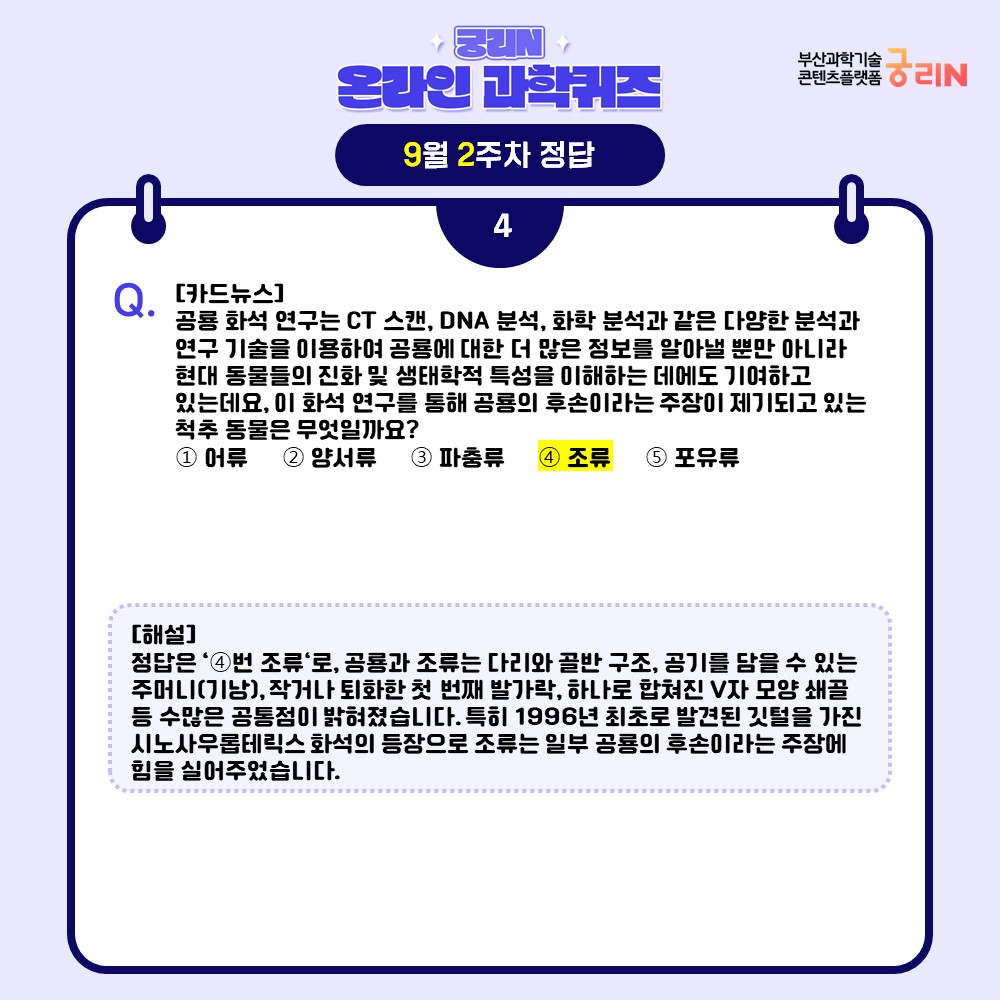 궁리N
온라인 과학퀴즈

부산과학기술
콘텐츠플랫폼 궁리N

9월 2주차 정답

4

Q. [카드뉴스]
공룡 화석 연구는 CT 스캔, DNA 분석, 화학 분석과 같은 다양한 분석과 연구 기술을 이용하여 공룡에 대한 더 많은 정보를 알아낼 뿐만 아니라 현대 동물들의 진화 및 생태학적 특성을 이해하는 데에도 기여하고 있는데요, 이 화석 연구를 통해 공룡의 후손이라는 주장이 제기되고 있는 척추 동물은 무엇일까요?
① 어류 ② 양서류 ③ 파충류 ④ 조류 ⑤ 포유류

[해설]
정답은 '④번 조류'로, 공룡과 조류는 다리와 골반 구조, 공기를 담을 수 있는 주머니(기낭), 작거나 퇴화한 첫 번째 발가락, 하나로 합쳐진 V자 모양 쇄골 등 수많은 공통점이 밝혀졌습니다. 특히 1996년 최초로 발견된 깃털을 가진 시노사우롭테릭스 화석의 등장으로 조류는 일부 공룡의 후손이라는 주장에 힘을 실어주었습니다.